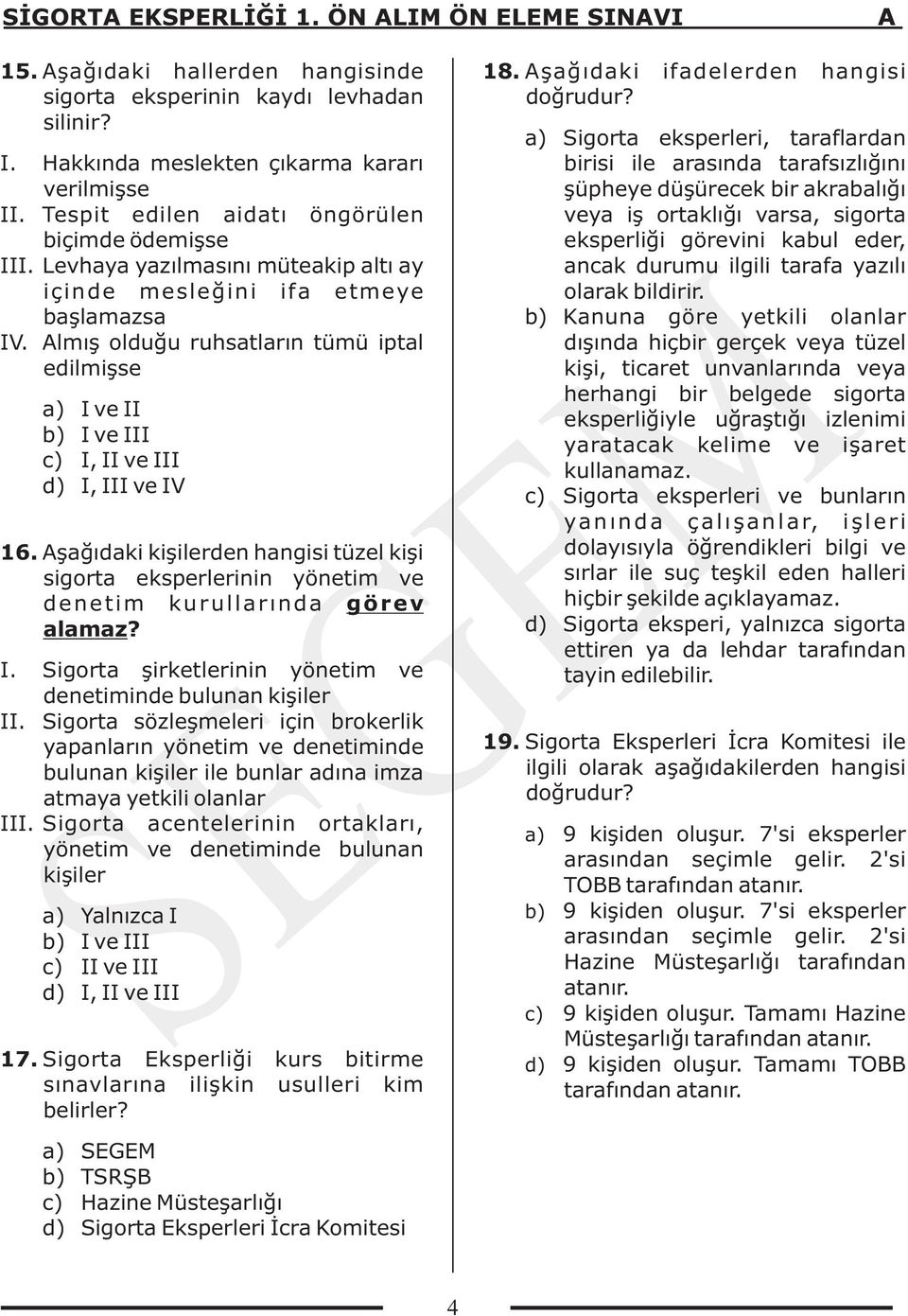 SİGORTA EKSPERLİĞİ 1. ÖN ALIM ÖN ELEME SINAVI A

15. Aşağıdaki hallerden hangisinde sigorta eksperinin kaydı levhadan silinir?

I. Hakkında meslekten çıkarma kararı verilmişse
II. Tespit edilen aidatı öngörülen biçimde ödemişse
III. Levhaya yazılmasını müteakip altı ay içinde mesleğini ifa etmeye başlamazsa
IV. Almış olduğu ruhsatların tümü iptal edilmişse

a) I ve II
b) I ve III
c) I, II ve III
d) I, III ve IV

16. Aşağıdaki kişilerden hangisi tüzel kişi sigorta eksperlerinin yönetim ve denetim kurullarında görev alamaz?

I. Sigorta şirketlerinin yönetim ve denetiminde bulunan kişiler
II. Sigorta sözleşmeleri için brokerlik yapanların yönetim ve denetiminde bulunan kişiler ile bunlar adına imza atmaya yetkili olanlar
III. Sigorta acentelerinin ortakları, yönetim ve denetiminde bulunan kişiler

a) Yalnızca I
b) I ve III
c) II ve III
d) I, II ve III

17. Sigorta Eksperliği kurs bitirme sınavlarına ilişkin usulleri kim belirler?

a) SEGEM
b) TSRŞB
c) Hazine Müsteşarlığı
d) Sigorta Eksperleri İcra Komitesi

18. Aşağıdaki ifadelerden hangisi doğrudur?

a) Sigorta eksperleri, taraflardan birisi ile arasında tarafsızlığını şüpheye düşürecek bir akrabalığı veya iş ortaklığı varsa, sigorta eksperliği görevini kabul eder, ancak durumu ilgili tarafa yazılı olarak bildirir.
b) Kanuna göre yetkili olanlar dışında hiçbir gerçek veya tüzel kişi, ticaret unvanlarında veya herhangi bir belgede sigorta eksperliğiyle uğraştığı izlenimi yaratacak kelime ve işaret kullanamaz.
c) Sigorta eksperleri ve bunların yanında çalışanlar, işleri dolayısıyla öğrendikleri bilgi ve sırlar ile suç teşkil eden halleri hiçbir şekilde açıklayamaz.
d) Sigorta eksperi, yalnızca sigorta ettiren ya da lehdar tarafından tayin edilebilir.

19. Sigorta Eksperleri İcra Komitesi ile ilgili olarak aşağıdakilerden hangisi doğrudur?

a) 9 kişiden oluşur. 7'si eksperler arasından seçimle gelir. 2'si TOBB tarafından atanır.
b) 9 kişiden oluşur. 7'si eksperler arasından seçimle gelir. 2'si Hazine Müsteşarlığı tarafından atanır.
c) 9 kişiden oluşur. Tamamı Hazine Müsteşarlığı tarafından atanır.
d) 9 kişiden oluşur. Tamamı TOBB tarafından atanır.

SEGEM

4